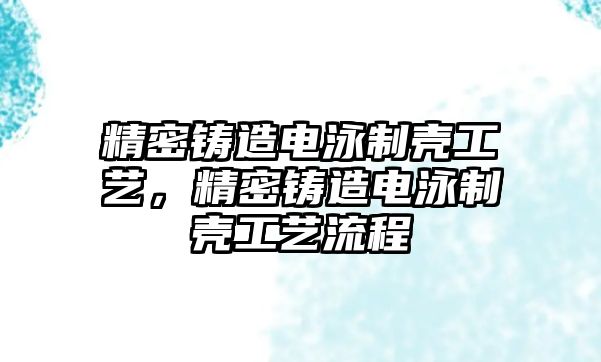 精密铸造电泳制壳工艺，精密铸造电泳制壳工艺流程